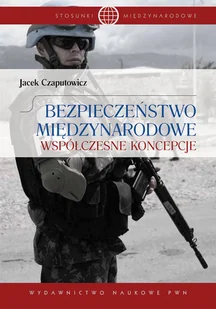 STOSUNKI MIĘDZYNARODOWE

Jacek Czaputowicz

BEZPIECZEŃSTWO MIĘDZYNARODOWE
WSPÓŁCZESNE KONCEPCJE

WYDAWNICTWO NAUKOWE PWN